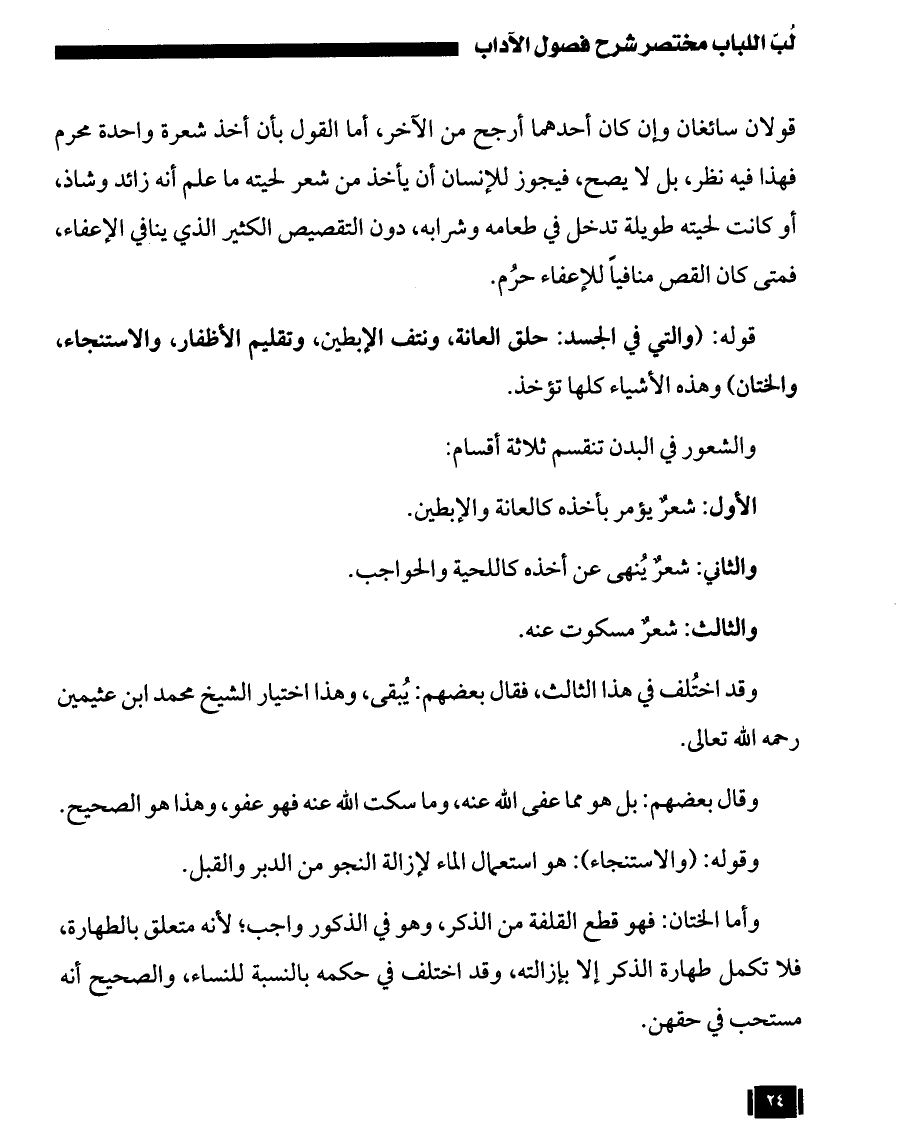 لُبّ اللباب مختصر شرح فصول الآداب

قولان سائغان وإن كان أحدهما أرجح من الآخر، أما القول بأن أخذ شعرة واحدة محرم فهذا فيه نظر، بل لا يصح، فيجوز للإنسان أن يأخذ من شعر لحيته ما علم أنه زائد وشاذ، أو كانت لحيته طويلة تدخل في طعامه وشرابه، دون التقصيص الكثير الذي ينافي الإعفاء، فمتى كان القص منافياً للإعفاء حرُم.

قوله: (والتي في الجسد: حلق العانة، ونتف الإبطين، وتقليم الأظفار، والاستنجاء، والختان) وهذه الأشياء كلها تؤخذ.

والشعور في البدن تنقسم ثلاثة أقسام:

الأول: شعرٌ يؤمر بأخذه كالعانة والإبطين.

والثاني: شعرٌ يُنهى عن أخذه كاللحية والحواجب.

والثالث: شعرٌ مسكوت عنه.

وقد اختُلف في هذا الثالث، فقال بعضهم: يُبقى، وهذا اختيار الشيخ محمد ابن عثيمين رحمه الله تعالى.

وقال بعضهم: بل هو مما عفى الله عنه، وما سكت الله عنه فهو عفو، وهذا هو الصحيح.

وقوله: (والاستنجاء): هو استعمال الماء لإزالة النجو من الدبر والقبل.

وأما الختان: فهو قطع القلفة من الذكر، وهو في الذكور واجب؛ لأنه متعلق بالطهارة، فلا تكمل طهارة الذكر إلا بإزالته، وقد اختلف في حكمه بالنسبة للنساء، والصحيح أنه مستحب في حقهن.

٢٤